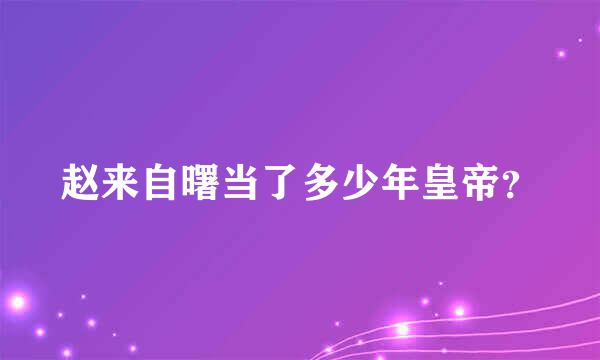 赵来自曙当了多少年皇帝?